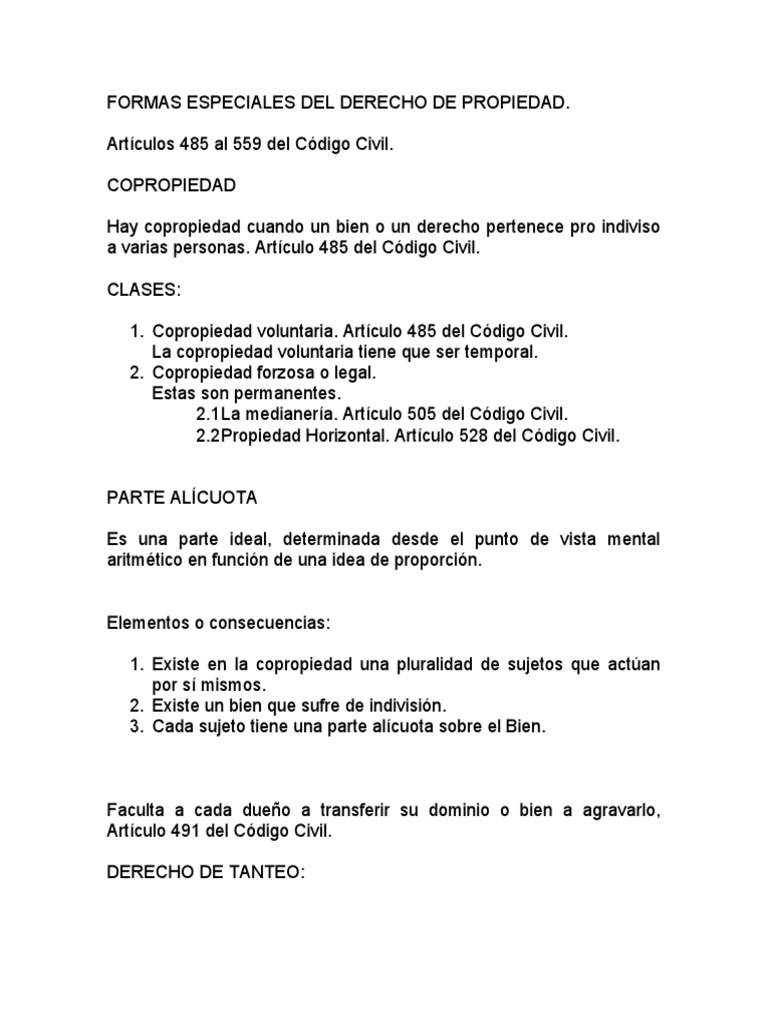 FORMAS ESPECIALES DEL DERECHO DE PROPIEDAD.

Artículos 485 al 559 del Código Civil.

COPROPIEDAD

Hay copropiedad cuando un bien o un derecho pertenece pro indiviso a varias personas. Artículo 485 del Código Civil.

CLASES:

1. Copropiedad voluntaria. Artículo 485 del Código Civil.
La copropiedad voluntaria tiene que ser temporal.
2. Copropiedad forzosa o legal.
Estas son permanentes.
2.1La medianería. Artículo 505 del Código Civil.
2.2Propiedad Horizontal. Artículo 528 del Código Civil.

PARTE ALÍCUOTA

Es una parte ideal, determinada desde el punto de vista mental aritmético en función de una idea de proporción.

Elementos o consecuencias:

1. Existe en la copropiedad una pluralidad de sujetos que actúan por sí mismos.
2. Existe un bien que sufre de indivisión.
3. Cada sujeto tiene una parte alícuota sobre el Bien.

Faculta a cada dueño a transferir su dominio o bien a agravarlo, Artículo 491 del Código Civil.

DERECHO DE TANTEO: